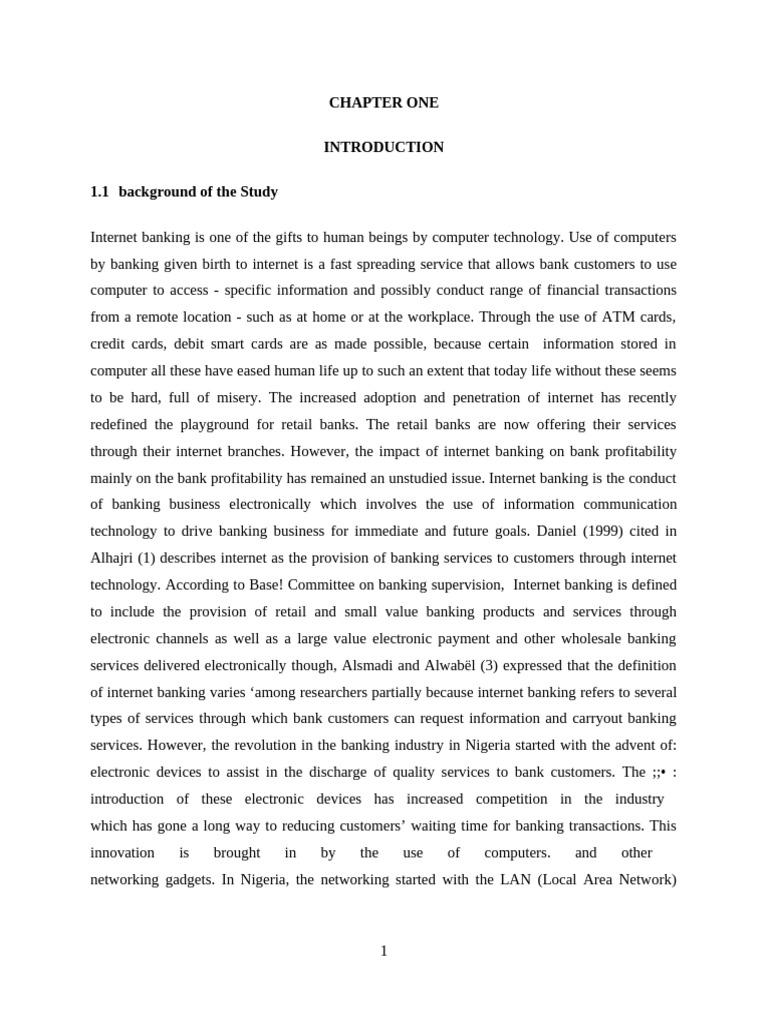 CHAPTER ONE

INTRODUCTION

1.1 background of the Study

Internet banking is one of the gifts to human beings by computer technology. Use of computers by banking given birth to internet is a fast spreading service that allows bank customers to use computer to access - specific information and possibly conduct range of financial transactions from a remote location - such as at home or at the workplace. Through the use of ATM cards, credit cards, debit smart cards are as made possible, because certain information stored in computer all these have eased human life up to such an extent that today life without these seems to be hard, full of misery. The increased adoption and penetration of internet has recently redefined the playground for retail banks. The retail banks are now offering their services through their internet branches. However, the impact of internet banking on bank profitability mainly on the bank profitability has remained an unstudied issue. Internet banking is the conduct of banking business electronically which involves the use of information communication technology to drive banking business for immediate and future goals. Daniel (1999) cited in Alhajri (1) describes internet as the provision of banking services to customers through internet technology. According to Base! Committee on banking supervision, Internet banking is defined to include the provision of retail and small value banking products and services through electronic channels as well as a large value electronic payment and other wholesale banking services delivered electronically though, Alsmadi and Alwabël (3) expressed that the definition of internet banking varies ‘among researchers partially because internet banking refers to several types of services through which bank customers can request information and carryout banking services. However, the revolution in the banking industry in Nigeria started with the advent of: electronic devices to assist in the discharge of quality services to bank customers. The ;;• : introduction of these electronic devices has increased competition in the industry which has gone a long way to reducing customers’ waiting time for banking transactions. This innovation is brought in by the use of computers. and other networking gadgets. In Nigeria, the networking started with the LAN (Local Area Network)

1